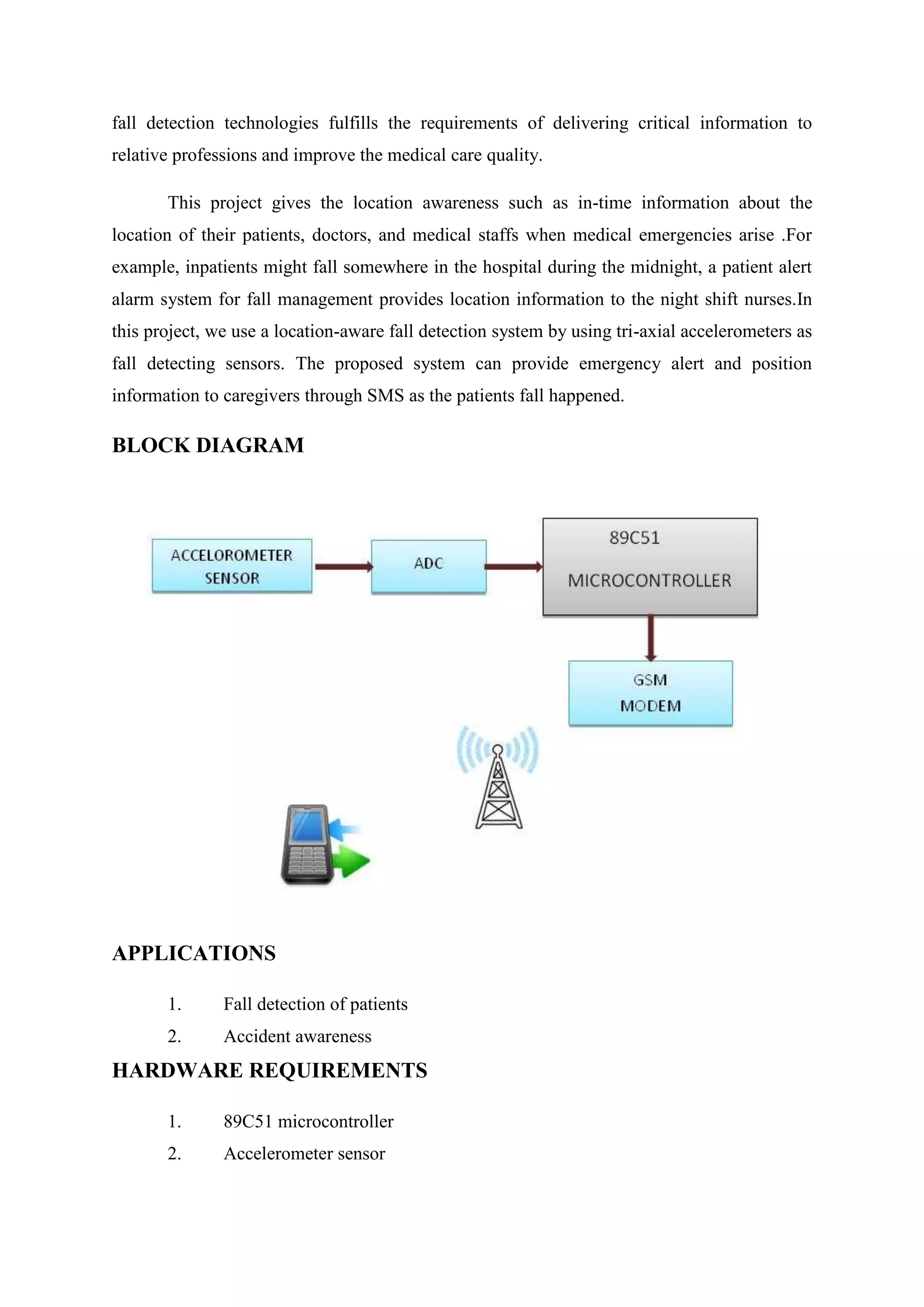 fall detection technologies fulfills the requirements of delivering critical information to relative professions and improve the medical care quality.

This project gives the location awareness such as in-time information about the location of their patients, doctors, and medical staffs when medical emergencies arise .For example, inpatients might fall somewhere in the hospital during the midnight, a patient alert alarm system for fall management provides location information to the night shift nurses.In this project, we use a location-aware fall detection system by using tri-axial accelerometers as fall detecting sensors. The proposed system can provide emergency alert and position information to caregivers through SMS as the patients fall happened.

BLOCK DIAGRAM

ACCELOROMETER SENSOR

ADC

89C51 MICROCONTROLLER

GSM MODEM

APPLICATIONS

1. Fall detection of patients
2. Accident awareness

HARDWARE REQUIREMENTS

1. 89C51 microcontroller
2. Accelerometer sensor